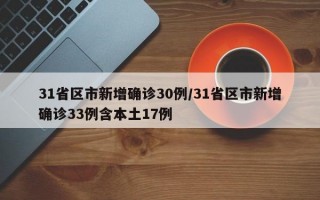 31省区市新增确诊30例/31省区市新增确诊33例含本土17例